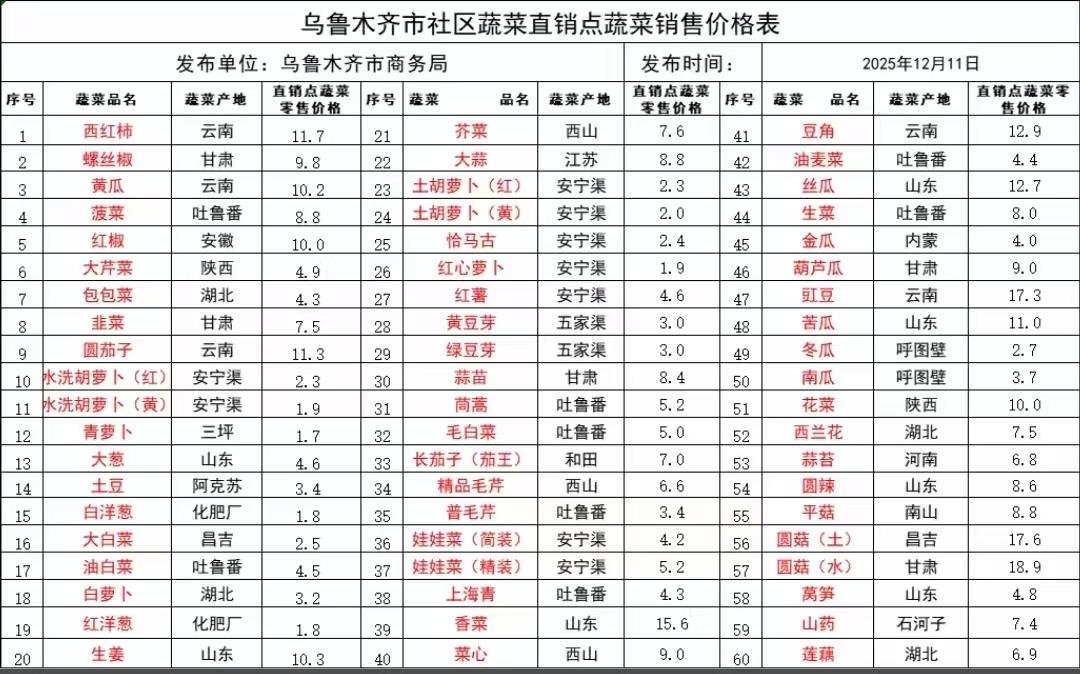 乌鲁木齐市社区蔬菜直销点蔬菜销售价格表

发布单位：乌鲁木齐市商务局

发布时间：

2025年12月11日

| 序号 | 蔬菜品名 | 蔬菜产地 | 直销点蔬菜零售价格 | 序号 | 蔬菜 品名 | 蔬菜产地 | 直销点蔬菜零售价格 | 序号 | 蔬菜 品名 | 蔬菜产地 | 直销点蔬菜零售价格 |
|---|---|---|---|---|---|---|---|---|---|---|---|
| 1 | 西红柿 | 云南 | 11.7 | 21 | 芥菜 | 西山 | 7.6 | 41 | 豆角 | 云南 | 12.9 |
| 2 | 螺丝椒 | 甘肃 | 9.8 | 22 | 大蒜 | 江苏 | 8.8 | 42 | 油麦菜 | 吐鲁番 | 4.4 |
| 3 | 黄瓜 | 云南 | 10.2 | 23 | 土胡萝卜（红） | 安宁渠 | 2.3 | 43 | 丝瓜 | 山东 | 12.7 |
| 4 | 菠菜 | 吐鲁番 | 8.8 | 24 | 土胡萝卜（黄） | 安宁渠 | 2.0 | 44 | 生菜 | 吐鲁番 | 8.0 |
| 5 | 红椒 | 安徽 | 10.0 | 25 | 恰马古 | 安宁渠 | 2.4 | 45 | 金瓜 | 内蒙 | 4.0 |
| 6 | 大芹菜 | 陕西 | 4.9 | 26 | 红心萝卜 | 安宁渠 | 1.9 | 46 | 葫芦瓜 | 甘肃 | 9.0 |
| 7 | 包包菜 | 湖北 | 4.3 | 27 | 红薯 | 安宁渠 | 4.6 | 47 | 豇豆 | 云南 | 17.3 |
| 8 | 韭菜 | 甘肃 | 7.5 | 28 | 黄豆芽 | 五家渠 | 3.0 | 48 | 苦瓜 | 山东 | 11.0 |
| 9 | 圆茄子 | 云南 | 11.3 | 29 | 绿豆芽 | 五家渠 | 3.0 | 49 | 冬瓜 | 呼图壁 | 2.7 |
| 10 | 水洗胡萝卜（红） | 安宁渠 | 2.3 | 30 | 蒜苗 | 甘肃 | 8.4 | 50 | 南瓜 | 呼图壁 | 3.7 |
| 11 | 水洗胡萝卜（黄） | 安宁渠 | 1.9 | 31 | 茼蒿 | 吐鲁番 | 5.2 | 51 | 花菜 | 陕西 | 10.0 |
| 12 | 青萝卜 | 三坪 | 1.7 | 32 | 毛白菜 | 吐鲁番 | 5.0 | 52 | 西兰花 | 湖北 | 7.5 |
| 13 | 大葱 | 山东 | 4.6 | 33 | 长茄子（茄王） | 和田 | 7.0 | 53 | 蒜苔 | 河南 | 6.8 |
| 14 | 土豆 | 阿克苏 | 3.4 | 34 | 精品毛芹 | 西山 | 6.6 | 54 | 圆辣 | 山东 | 8.6 |
| 15 | 白洋葱 | 化肥厂 | 1.8 | 35 | 普毛芹 | 吐鲁番 | 3.4 | 55 | 平菇 | 南山 | 8.8 |
| 16 | 大白菜 | 昌吉 | 2.5 | 36 | 娃娃菜（简装） | 安宁渠 | 4.2 | 56 | 圆菇（土） | 昌吉 | 17.6 |
| 17 | 油白菜 | 吐鲁番 | 4.5 | 37 | 娃娃菜（精装） | 安宁渠 | 5.2 | 57 | 圆菇（水） | 甘肃 | 18.9 |
| 18 | 白萝卜 | 湖北 | 3.2 | 38 | 上海青 | 吐鲁番 | 4.3 | 58 | 莴笋 | 山东 | 4.8 |
| 19 | 红洋葱 | 化肥厂 | 1.8 | 39 | 香菜 | 山东 | 15.6 | 59 | 山药 | 石河子 | 7.4 |
| 20 | 生姜 | 山东 | 10.3 | 40 | 菜心 | 西山 | 9.0 | 60 | 莲藕 | 湖北 | 6.9 |